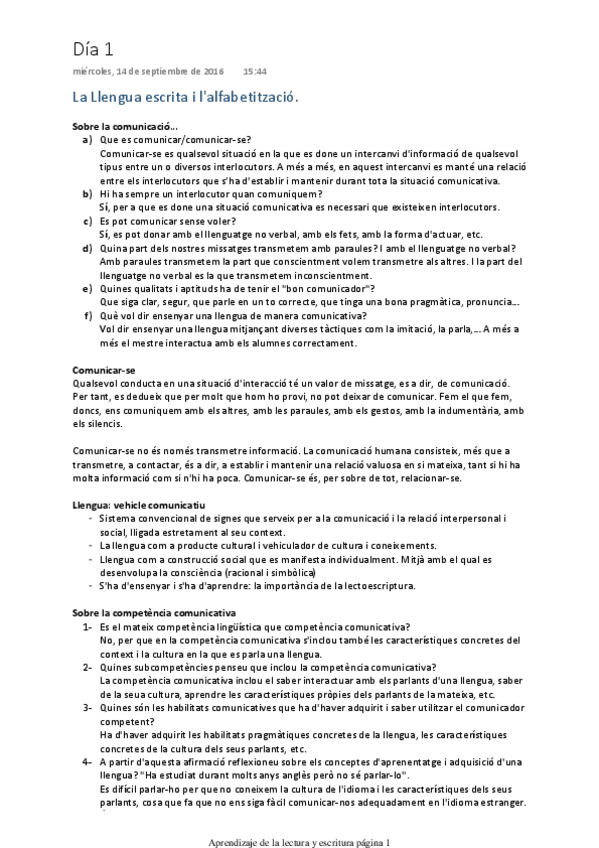 Día 1

miércoles, 14 de septiembre de 2016 15:44

La Llengua escrita i l'alfabetització.

Sobre la comunicació...
a) Que es comunicar/comunicar-se?
Comunicar-se es qualsevol situació en la que es done un intercanvi d'informació de qualsevol tipus entre un o diversos interlocutors. A més a més, en aquest intercanvi es manté una relació entre els interlocutors que s'ha d'establir i mantenir durant tota la situació comunicativa.
b) Hi ha sempre un interlocutor quan comuniquem?
Sí, per a que es done una situació comunicativa es necessari que existeixen interlocutors.
c) Es pot comunicar sense voler?
Sí, es pot donar amb el llenguatge no verbal, amb els fets, amb la forma d'actuar, etc.
d) Quina part dels nostres missatges transmetem amb paraules? I amb el llenguatge no verbal?
Amb paraules transmetem la part que conscientment volem transmetre als altres. I la part del llenguatge no verbal es la que transmetem inconscientment.
e) Quines qualitats i aptituds ha de tenir el "bon comunicador"?
Que siga clar, segur, que parle en un to correcte, que tinga una bona pragmàtica, pronuncia....
f) Què vol dir ensenyar una llengua de manera comunicativa?
Vol dir ensenyar una llengua mitjançant diverses tàctiques com la imitació, la parla,... A més a més el mestre interactua amb els alumnes correctament.

Comunicar-se
Qualsevol conducta en una situació d'interacció té un valor de missatge, es a dir, de comunicació. Per tant, es dedueix que per molt que hom ho provi, no pot deixar de comunicar. Fem el que fem, doncs, ens comuniquem amb els altres, amb les paraules, amb els gestos, amb la indumentària, amb els silencis.

Comunicar-se no és només transmetre informació. La comunicació humana consisteix, més que a transmetre, a contactar, és a dir, a establir i mantenir una relació valuosa en si mateixa, tant si hi ha molta informació com si n'hi ha poca. Comunicar-se és, per sobre de tot, relacionar-se.

Llengua: vehicle comunicatiu
- Sistema convencional de signes que serveix per a la comunicació i la relació interpersonal i social, lligada estretament al seu context.
- La llengua com a producte cultural i vehiculador de cultura i coneixements.
- Llengua com a construcció social que es manifesta individualment. Mitjà amb el qual es desenvolupa la consciència (racional i simbòlica)
- S'ha d'ensenyar i s'ha d'aprendre: la importància de la lectoescriptura.

Sobre la competència comunicativa
1- Es el mateix competència lingüística que competència comunicativa?
No, per que en la competència comunicativa s'inclou també les característiques concretes del context i la cultura en la que es parla una llengua.
2- Quines subcompetències penseu que inclou la competència comunicativa?
La competència comunicativa inclou el saber interactuar amb els parlants d'una llengua, saber de la seua cultura, aprendre les característiques pròpies dels parlants de la mateixa, etc.
3- Quines són les habilitats comunicatives que ha d'haver adquirit i saber utilitzar el comunicador competent?
Ha d'haver adquirit les habilitats pragmàtiques concretes de la llengua, les característiques concretes de la cultura dels seus parlants, etc.
4- A partir d'aquesta afirmació reflexioneu sobre els conceptes d'aprenentatge i adquisició d'una llengua? "Ha estudiat durant molts anys anglès però no sé parlar-lo".
Es difícil parlar-ho per que no coneixem la cultura de l'idioma i les característiques dels seus parlants, cosa que fa que no ens siga fàcil comunicar-nos adequadament en l'idioma estranger.

Aprendizaje de la lectura y escritura página 1